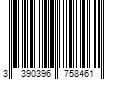 3 390396 758461